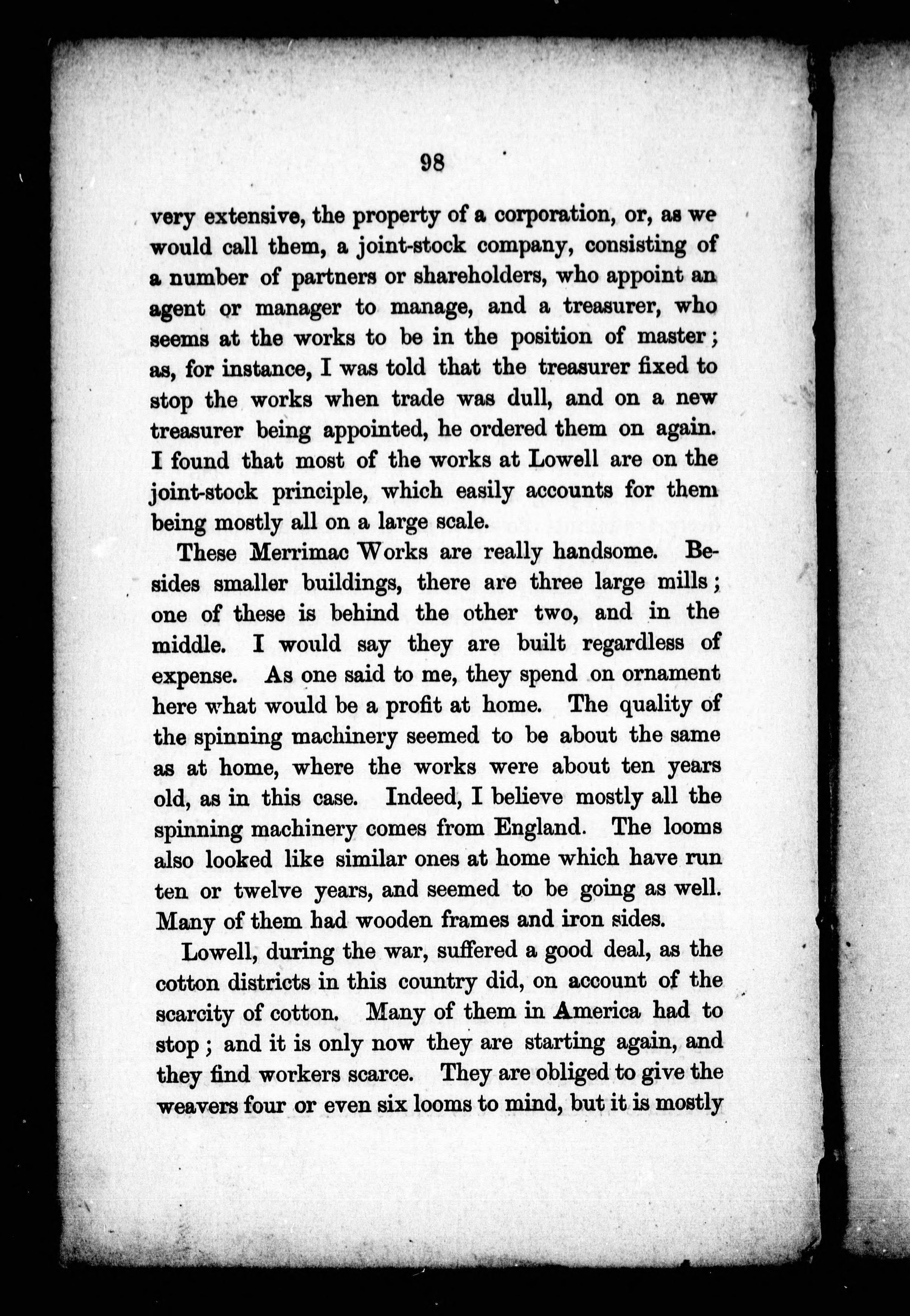 98

very extensive, the property of a corporation, or, as we would call them, a joint-stock company, consisting of a number of partners or shareholders, who appoint an agent or manager to manage, and a treasurer, who seems at the works to be in the position of master; as, for instance, I was told that the treasurer fixed to stop the works when trade was dull, and on a new treasurer being appointed, he ordered them on again. I found that most of the works at Lowell are on the joint-stock principle, which easily accounts for them being mostly all on a large scale.

These Merrimac Works are really handsome. Besides smaller buildings, there are three large mills; one of these is behind the other two, and in the middle. I would say they are built regardless of expense. As one said to me, they spend on ornament here what would be a profit at home. The quality of the spinning machinery seemed to be about the same as at home, where the works were about ten years old, as in this case. Indeed, I believe mostly all the spinning machinery comes from England. The looms also looked like similar ones at home which have run ten or twelve years, and seemed to be going as well. Many of them had wooden frames and iron sides.

Lowell, during the war, suffered a good deal, as the cotton districts in this country did, on account of the scarcity of cotton. Many of them in America had to stop; and it is only now they are starting again, and they find workers scarce. They are obliged to give the weavers four or even six looms to mind, but it is mostly